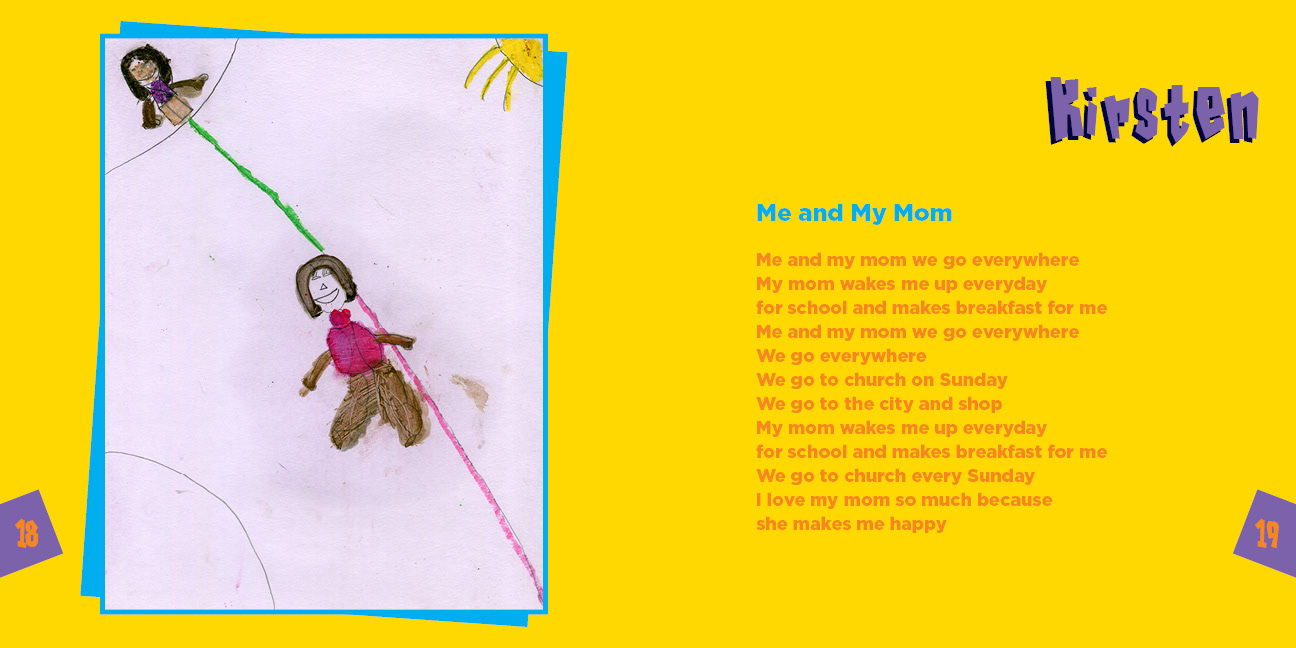 Kirsten

Me and My Mom

Me and my mom we go everywhere
My mom wakes me up everyday
for school and makes breakfast for me
Me and my mom we go everywhere
We go everywhere
We go to church on Sunday
We go to the city and shop
My mom wakes me up everyday
for school and makes breakfast for me
We go to church every Sunday
I love my mom so much because
she makes me happy

18

19